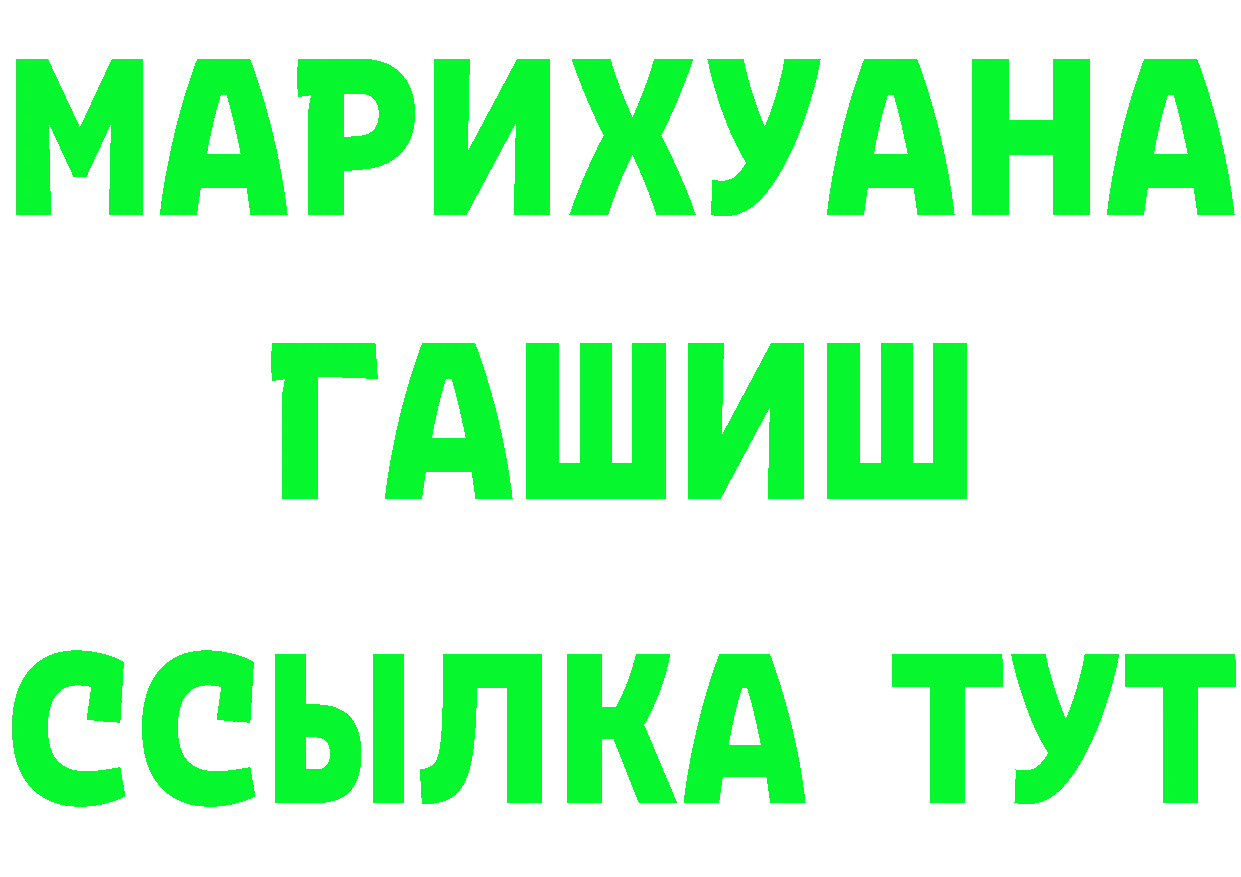 МАРИХУАНА
ГАШИШ
ССЫЛКА ТУТ